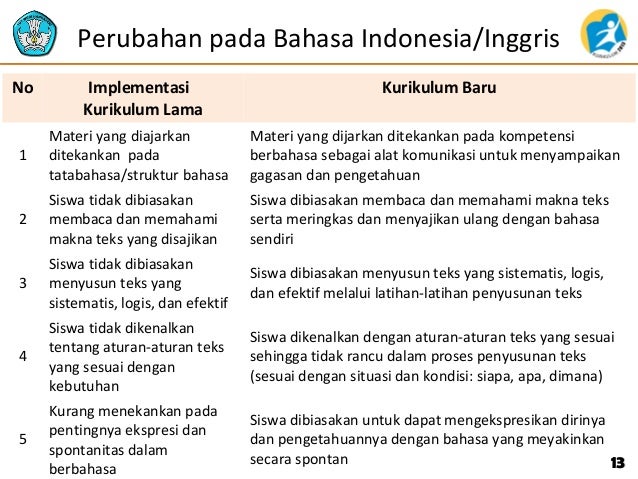 Perubahan pada Bahasa Indonesia/Inggris

| No | Implementasi Kurikulum Lama | Kurikulum Baru |
|---|---|---|
| 1 | Materi yang diajarkan ditekankan pada tatabahasa/struktur bahasa | Materi yang dijarkan ditekankan pada kompetensi berbahasa sebagai alat komunikasi untuk menyampaikan gagasan dan pengetahuan |
| 2 | Siswa tidak dibiasakan membaca dan memahami makna teks yang disajikan | Siswa dibiasakan membaca dan memahami makna teks serta meringkas dan menyajikan ulang dengan bahasa sendiri |
| 3 | Siswa tidak dibiasakan menyusun teks yang sistematis, logis, dan efektif | Siswa dibiasakan menyusun teks yang sistematis, logis, dan efektif melalui latihan-latihan penyusunan teks |
| 4 | Siswa tidak dikenalkan tentang aturan-aturan teks yang sesuai dengan kebutuhan | Siswa dikenalkan dengan aturan-aturan teks yang sesuai sehingga tidak rancu dalam proses penyusunan teks (sesuai dengan situasi dan kondisi: siapa, apa, dimana) |
| 5 | Kurang menekankan pada pentingnya ekspresi dan spontanitas dalam berbahasa | Siswa dibiasakan untuk dapat mengekspresikan dirinya dan pengetahuannya dengan bahasa yang meyakinkan secara spontan |

13